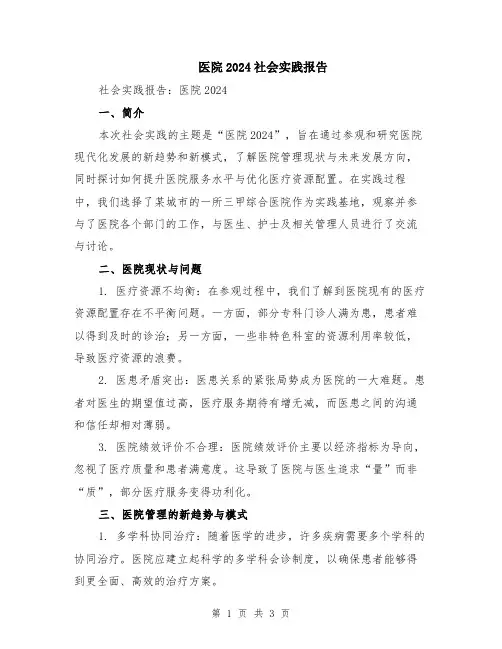 医院2024社会实践报告

社会实践报告：医院2024

一、简介

本次社会实践的主题是“医院2024”，旨在通过参观和研究医院现代化发展的新趋势和新模式，了解医院管理现状与未来发展方向，同时探讨如何提升医院服务水平与优化医疗资源配置。在实践过程中，我们选择了某城市的一所三甲综合医院作为实践基地，观察并参与了医院各个部门的工作，与医生、护士及相关管理人员进行了交流与讨论。

二、医院现状与问题

1. 医疗资源不均衡：在参观过程中，我们了解到医院现有的医疗资源配置存在不平衡问题。一方面，部分专科门诊人满为患，患者难以得到及时的诊治；另一方面，一些非特色科室的资源利用率较低，导致医疗资源的浪费。

2. 医患矛盾突出：医患关系的紧张局势成为医院的一大难题。患者对医生的期望值过高，医疗服务期待有增无减，而医患之间的沟通和信任却相对薄弱。

3. 医院绩效评价不合理：医院绩效评价主要以经济指标为导向，忽视了医疗质量和患者满意度。这导致了医院与医生追求“量”而非“质”，部分医疗服务变得功利化。

三、医院管理的新趋势与模式

1. 多学科协同治疗：随着医学的进步，许多疾病需要多个学科的协同治疗。医院应建立起科学的多学科会诊制度，以确保患者能够得到更全面、高效的治疗方案。

第 1 页 共 3 页